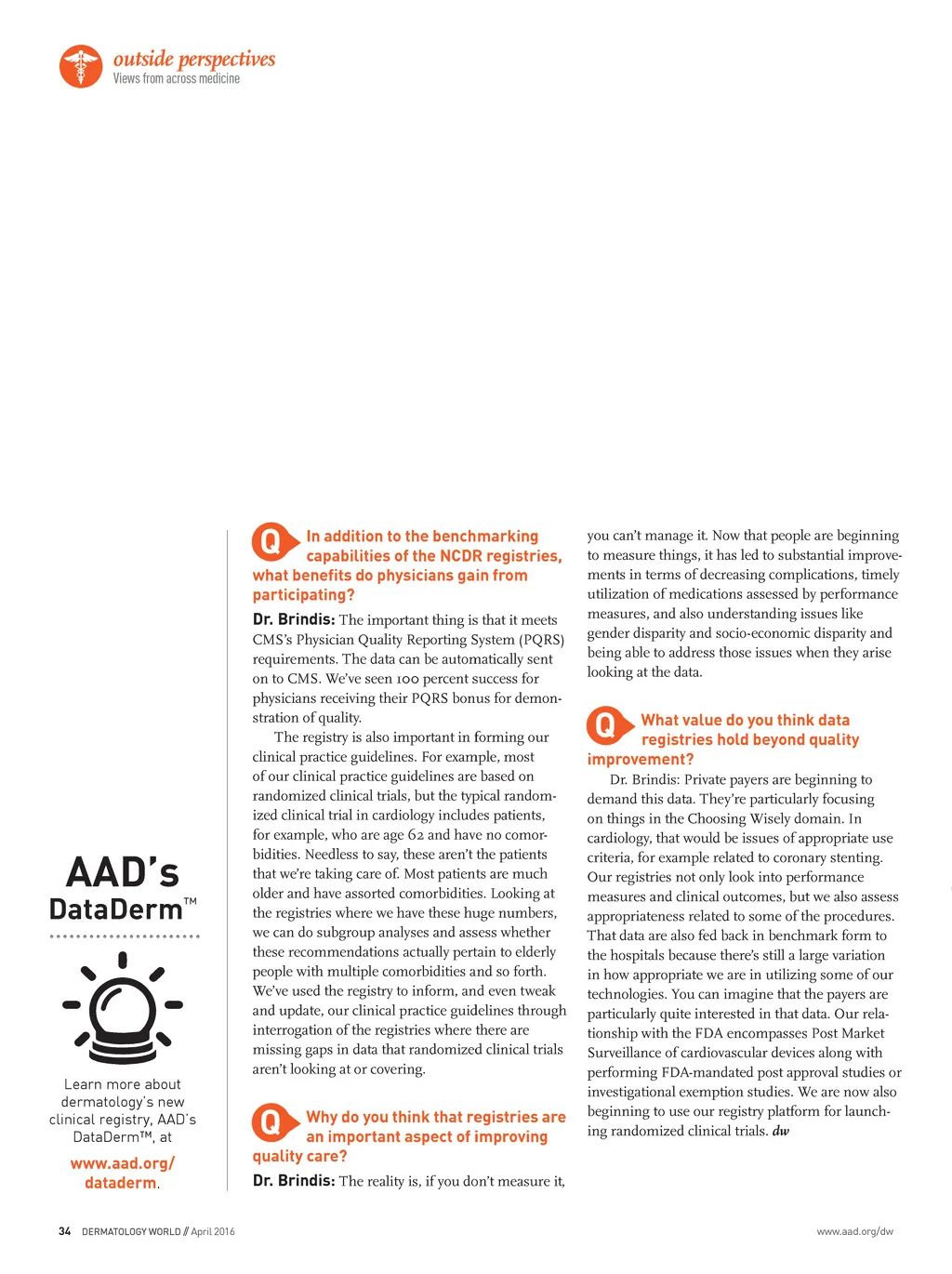 outside perspectives
Views from across medicine

AAD's DataDerm™

Learn more about dermatology's new clinical registry, AAD's DataDerm™, at www.aad.org/dataderm.

Q In addition to the benchmarking capabilities of the NCDR registries, what benefits do physicians gain from participating?

Dr. Brindis: The important thing is that it meets CMS's Physician Quality Reporting System (PQRS) requirements. The data can be automatically sent on to CMS. We've seen 100 percent success for physicians receiving their PQRS bonus for demonstration of quality.

The registry is also important in forming our clinical practice guidelines. For example, most of our clinical practice guidelines are based on randomized clinical trials, but the typical randomized clinical trial in cardiology includes patients, for example, who are age 62 and have no comorbidities. Needless to say, these aren't the patients that we're taking care of. Most patients are much older and have assorted comorbidities. Looking at the registries where we have these huge numbers, we can do subgroup analyses and assess whether these recommendations actually pertain to elderly people with multiple comorbidities and so forth. We've used the registry to inform, and even tweak and update, our clinical practice guidelines through interrogation of the registries where there are missing gaps in data that randomized clinical trials aren't looking at or covering.

Q Why do you think that registries are an important aspect of improving quality care?

Dr. Brindis: The reality is, if you don't measure it, you can't manage it. Now that people are beginning to measure things, it has led to substantial improvements in terms of decreasing complications, timely utilization of medications assessed by performance measures, and also understanding issues like gender disparity and socio-economic disparity and being able to address those issues when they arise looking at the data.

Q What value do you think data registries hold beyond quality improvement?

Dr. Brindis: Private payers are beginning to demand this data. They're particularly focusing on things in the Choosing Wisely domain. In cardiology, that would be issues of appropriate use criteria, for example related to coronary stenting. Our registries not only look into performance measures and clinical outcomes, but we also assess appropriateness related to some of the procedures. That data are also fed back in benchmark form to the hospitals because there's still a large variation in how appropriate we are in utilizing some of our technologies. You can imagine that the payers are particularly quite interested in that data. Our relationship with the FDA encompasses Post Market Surveillance of cardiovascular devices along with performing FDA-mandated post approval studies or investigational exemption studies. We are now also beginning to use our registry platform for launching randomized clinical trials. dw

34 DERMATOLOGY WORLD // April 2016

www.aad.org/dw